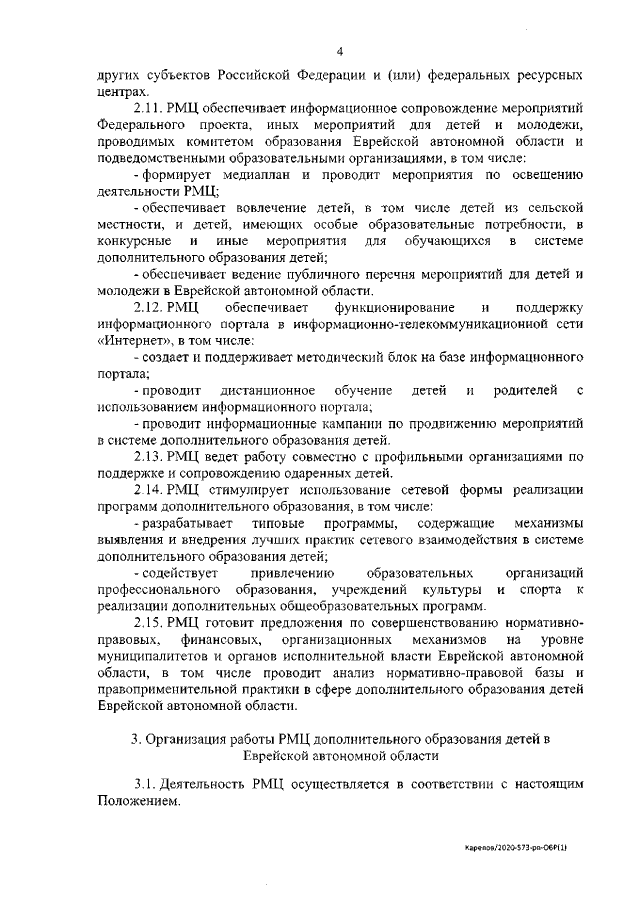 4

других субъектов Российской Федерации и (или) федеральных ресурсных центрах.

2.11. РМЦ обеспечивает информационное сопровождение мероприятий Федерального проекта, иных мероприятий для детей и молодежи, проводимых комитетом образования Еврейской автономной области и подведомственными образовательными организациями, в том числе:

- формирует медиаплан и проводит мероприятия по освещению деятельности РМЦ;

- обеспечивает вовлечение детей, в том числе детей из сельской местности, и детей, имеющих особые образовательные потребности, в конкурсные и иные мероприятия для обучающихся в системе дополнительного образования детей;

- обеспечивает ведение публичного перечня мероприятий для детей и молодежи в Еврейской автономной области.

2.12. РМЦ обеспечивает функционирование и поддержку информационного портала в информационно-телекоммуникационной сети «Интернет», в том числе:

- создает и поддерживает методический блок на базе информационного портала;

- проводит дистанционное обучение детей и родителей с использованием информационного портала;

- проводит информационные кампании по продвижению мероприятий в системе дополнительного образования детей.

2.13. РМЦ ведет работу совместно с профильными организациями по поддержке и сопровождению одаренных детей.

2.14. РМЦ стимулирует использование сетевой формы реализации программ дополнительного образования, в том числе:

- разрабатывает типовые программы, содержащие механизмы выявления и внедрения лучших практик сетевого взаимодействия в системе дополнительного образования детей;

- содействует привлечению образовательных организаций профессионального образования, учреждений культуры и спорта к реализации дополнительных общеобразовательных программ.

2.15. РМЦ готовит предложения по совершенствованию нормативно-правовых, финансовых, организационных механизмов на уровне муниципалитетов и органов исполнительной власти Еврейской автономной области, в том числе проводит анализ нормативно-правовой базы и правоприменительной практики в сфере дополнительного образования детей Еврейской автономной области.

3. Организация работы РМЦ дополнительного образования детей в Еврейской автономной области

3.1. Деятельность РМЦ осуществляется в соответствии с настоящим Положением.

Карепов/2020-573-рп-ОБР(1)